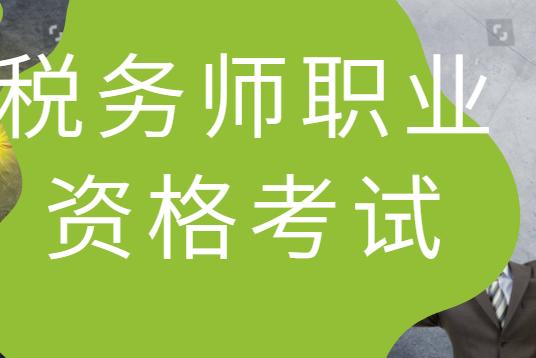 税务师职业
资格考试